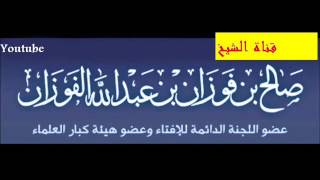 Youtube

قناة الشيخ

صالح بن فوزان بن عبدالله الفوزان

عضو اللجنة الدائمة للإفتاء وعضو هيئة كبار العلماء